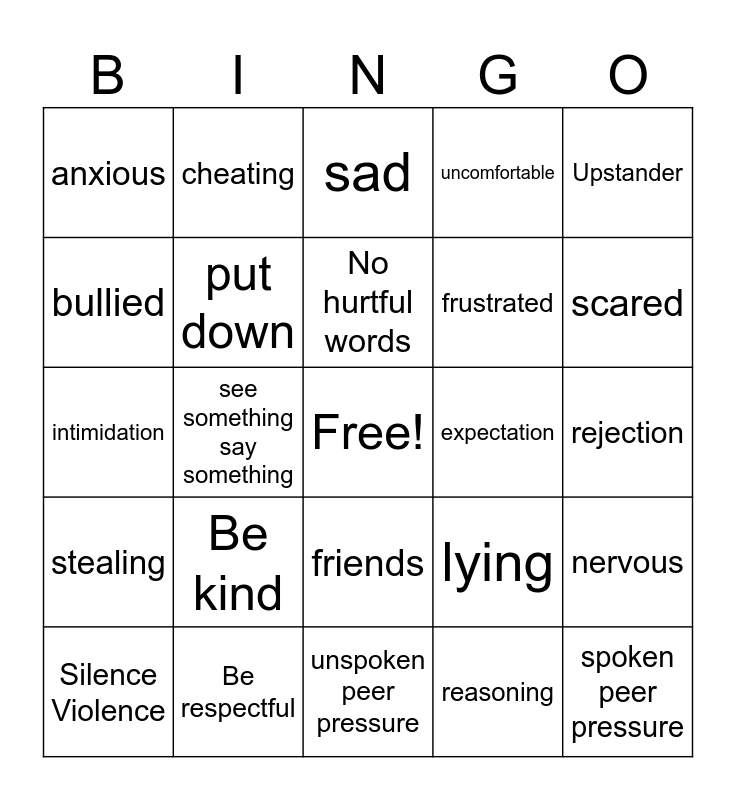 | B | I | N | G | O |
|---|---|---|---|---|
| anxious | cheating | sad | uncomfortable | Upstander |
| bullied | put down | No hurtful words | frustrated | scared |
| intimidation | see something say something | Free! | expectation | rejection |
| stealing | Be kind | friends | lying | nervous |
| Silence Violence | Be respectful | unspoken peer pressure | reasoning | spoken peer pressure |